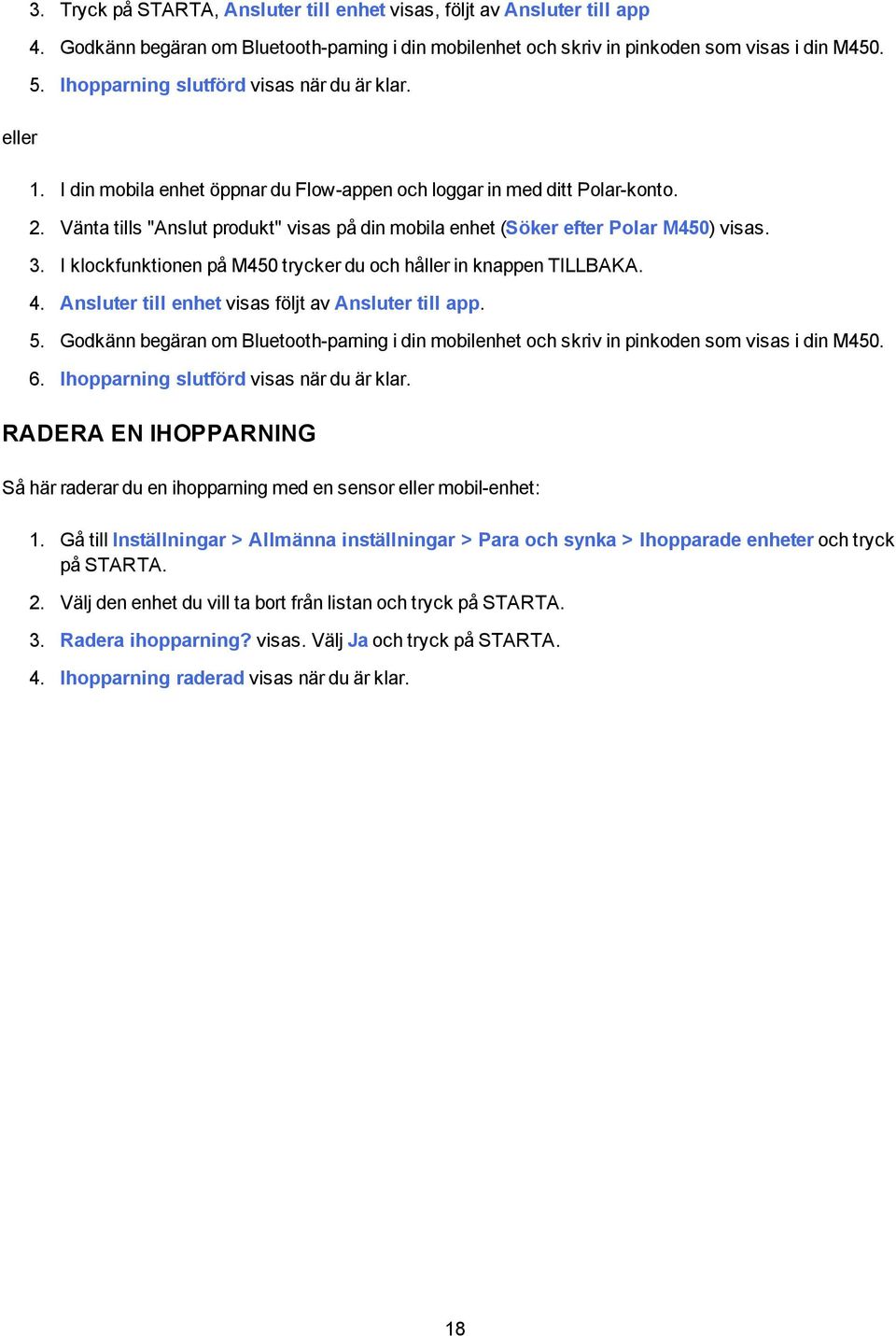 3. Tryck på STARTA, Ansluter till enhet visas, följt av Ansluter till app

4. Godkänn begäran om Bluetooth-parning i din mobilenhet och skriv in pinkoden som visas i din M450.

5. Ihopparning slutförd visas när du är klar.

eller

1. I din mobila enhet öppnar du Flow-appen och loggar in med ditt Polar-konto.

2. Vänta tills "Anslut produkt" visas på din mobila enhet (Söker efter Polar M450) visas.

3. I klockfunktionen på M450 trycker du och håller in knappen TILLBAKA.

4. Ansluter till enhet visas följt av Ansluter till app.

5. Godkänn begäran om Bluetooth-parning i din mobilenhet och skriv in pinkoden som visas i din M450.

6. Ihopparning slutförd visas när du är klar.

RADERA EN IHOPPARNING

Så här raderar du en ihopparning med en sensor eller mobil-enhet:

1. Gå till Inställningar > Allmänna inställningar > Para och synka > Ihopparade enheter och tryck på STARTA.

2. Välj den enhet du vill ta bort från listan och tryck på STARTA.

3. Radera ihopparning? visas. Välj Ja och tryck på STARTA.

4. Ihopparning raderad visas när du är klar.

18